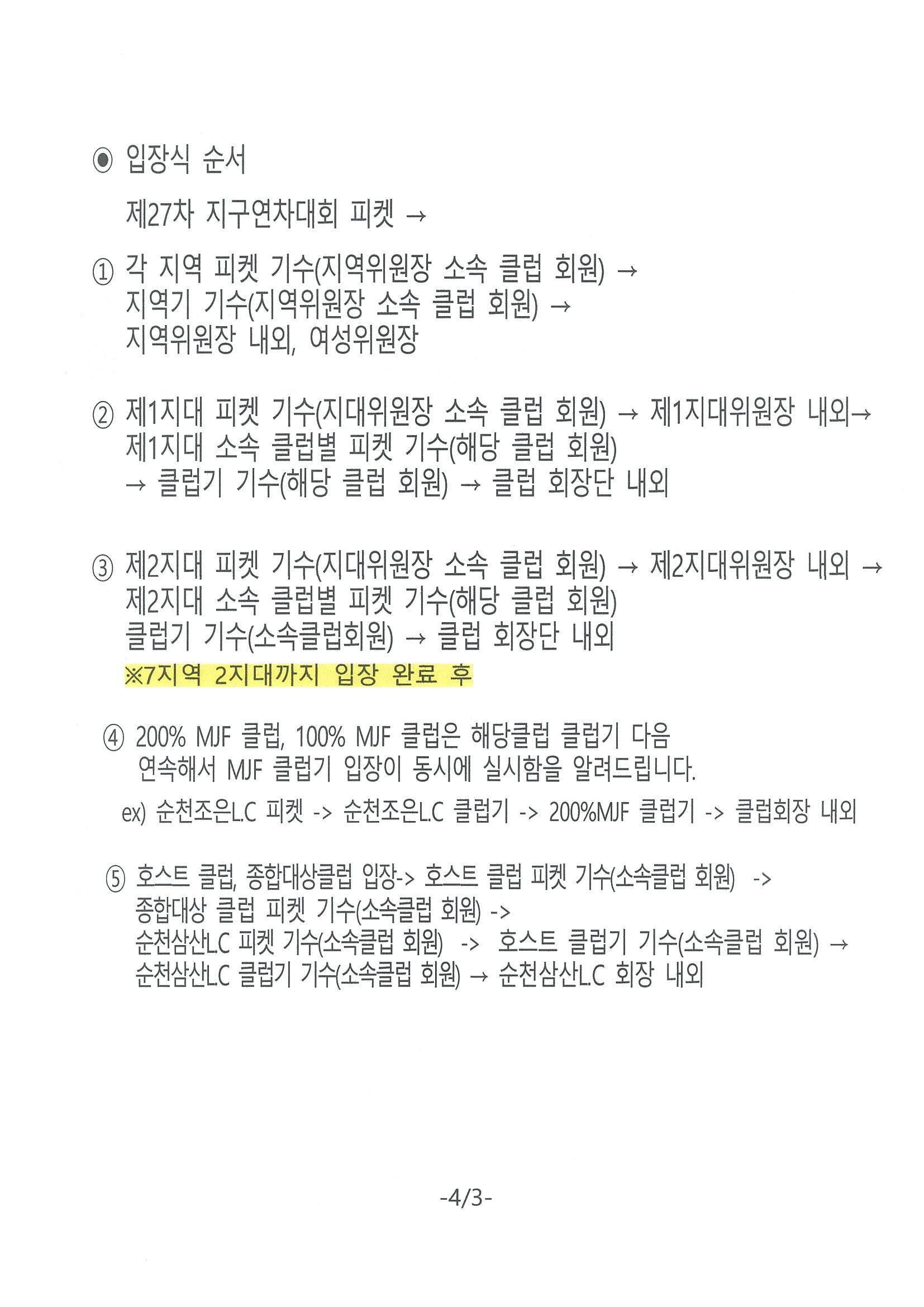 ◉ 입장식 순서

제27차 지구연차대회 피켓 →

① 각 지역 피켓 기수(지역위원장 소속 클럽 회원) → 지역기 기수(지역위원장 소속 클럽 회원) → 지역위원장 내외, 여성위원장

② 제1지대 피켓 기수(지대위원장 소속 클럽 회원) → 제1지대위원장 내외→ 제1지대 소속 클럽별 피켓 기수(해당 클럽 회원) → 클럽기 기수(해당 클럽 회원) → 클럽 회장단 내외

③ 제2지대 피켓 기수(지대위원장 소속 클럽 회원) → 제2지대위원장 내외 → 제2지대 소속 클럽별 피켓 기수(해당 클럽 회원) 클럽기 기수(소속클럽회원) → 클럽 회장단 내외

※7지역 2지대까지 입장 완료 후

④ 200% MJF 클럽, 100% MJF 클럽은 해당클럽 클럽기 다음 연속해서 MJF 클럽기 입장이 동시에 실시함을 알려드립니다.

ex) 순천조은L.C 피켓 -> 순천조은L.C 클럽기 -> 200%MJF 클럽기 -> 클럽회장 내외

⑤ 호스트 클럽, 종합대상클럽 입장-> 호스트 클럽 피켓 기수(소속클럽 회원) -> 종합대상 클럽 피켓 기수(소속클럽 회원) -> 순천삼산L.C 피켓 기수(소속클럽 회원) -> 호스트 클럽기 기수(소속클럽 회원) → 순천삼산L.C 클럽기 기수(소속클럽 회원) → 순천삼산L.C 회장 내외

-4/3-